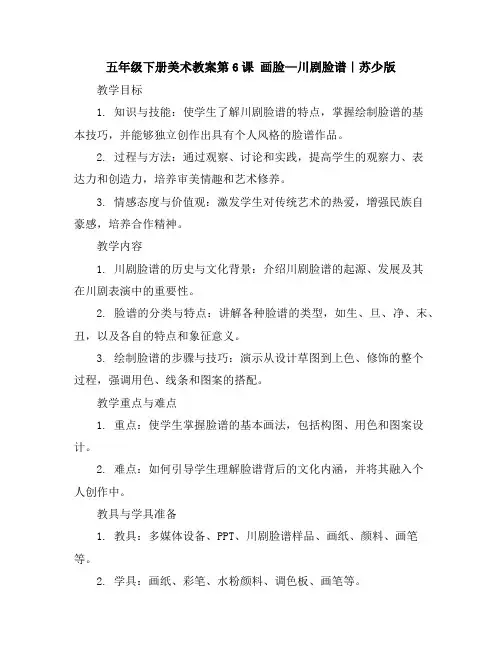 五年级下册美术教案第6课 画脸—川剧脸谱｜苏少版

教学目标

1. 知识与技能：使学生了解川剧脸谱的特点，掌握绘制脸谱的基本技巧，并能够独立创作出具有个人风格的脸谱作品。

2. 过程与方法：通过观察、讨论和实践，提高学生的观察力、表达力和创造力，培养审美情趣和艺术修养。

3. 情感态度与价值观：激发学生对传统艺术的热爱，增强民族自豪感，培养合作精神。

教学内容

1. 川剧脸谱的历史与文化背景：介绍川剧脸谱的起源、发展及其在川剧表演中的重要性。

2. 脸谱的分类与特点：讲解各种脸谱的类型，如生、旦、净、末、丑，以及各自的特点和象征意义。

3. 绘制脸谱的步骤与技巧：演示从设计草图到上色、修饰的整个过程，强调用色、线条和图案的搭配。

教学重点与难点

1. 重点：使学生掌握脸谱的基本画法，包括构图、用色和图案设计。

2. 难点：如何引导学生理解脸谱背后的文化内涵，并将其融入个人创作中。

教具与学具准备

1. 教具：多媒体设备、PPT、川剧脸谱样品、画纸、颜料、画笔等。

2. 学具：画纸、彩笔、水粉颜料、调色板、画笔等。